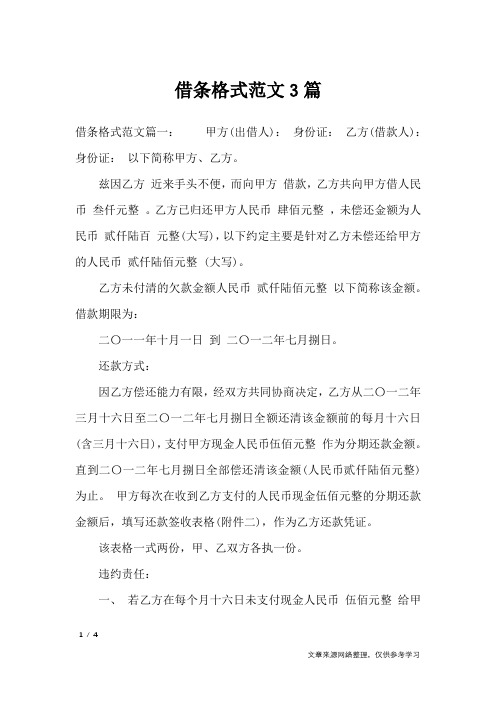 借条格式范文3篇

借条格式范文篇一： 甲方(出借人)： 身份证： 乙方(借款人)： 身份证： 以下简称甲方、乙方。

兹因乙方 近来手头不便，而向甲方 借款，乙方共向甲方借人民币 叁仟元整 。乙方已归还甲方人民币 肆佰元整 ，未偿还金额为人民币 贰仟陆百 元整(大写)，以下约定主要是针对乙方未偿还给甲方的人民币 贰仟陆佰元整 (大写)。

乙方未付清的欠款金额人民币 贰仟陆佰元整 以下简称该金额。借款期限为：

二〇一一年十月一日 到 二〇一二年七月捌日。

还款方式：

因乙方偿还能力有限，经双方共同协商决定，乙方从二〇一二年三月十六日至二〇一二年七月捌日全额还清该金额前的每月十六日(含三月十六日)，支付甲方现金人民币伍佰元整 作为分期还款金额。直到二〇一二年七月捌日全部偿还清该金额(人民币贰仟陆佰元整)为止。 甲方每次在收到乙方支付的人民币现金伍佰元整的分期还款金额后，填写还款签收表格(附件二)，作为乙方还款凭证。

该表格一式两份，甲、乙双方各执一份。

违约责任：

一、 若乙方在每个月十六日未支付现金人民币 伍佰元整 给甲

1 / 4

文章来源网络整理，仅供参考学习